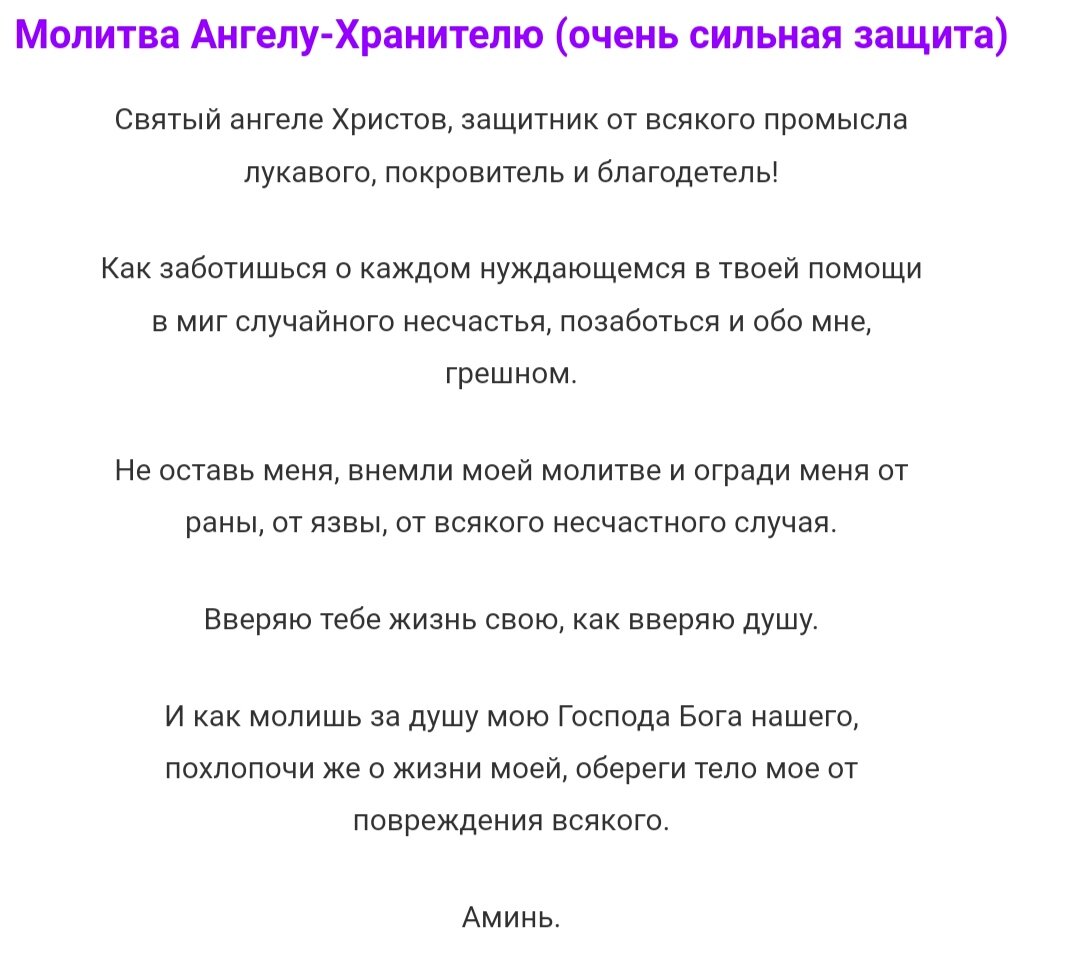 Молитва Ангелу-Хранителю (очень сильная защита)

Святый ангеле Христов, защитник от всякого промысла лукавого, покровитель и благодетель!

Как заботишься о каждом нуждающемся в твоей помощи в миг случайного несчастья, позаботься и обо мне, грешном.

Не оставь меня, внемли моей молитве и огради меня от раны, от язвы, от всякого несчастного случая.

Вверяю тебе жизнь свою, как вверяю душу.

И как молишь за душу мою Господа Бога нашего, похлопочи же о жизни моей, обереги тело мое от повреждения всякого.

Аминь.